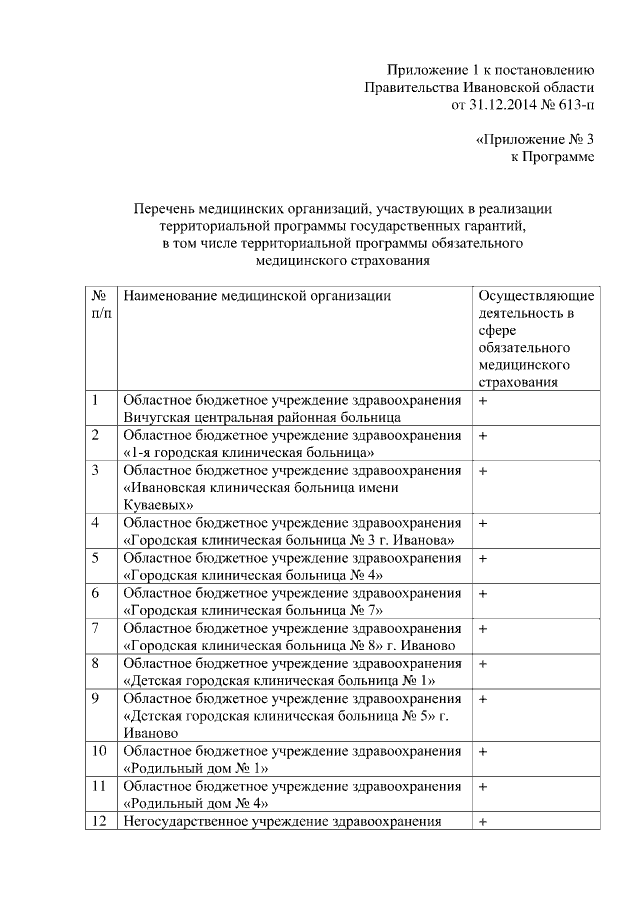 Приложение 1 к постановлению
Правительства Ивановской области
от 31.12.2014 № 613-п

«Приложение № 3
к Программе

Перечень медицинских организаций, участвующих в реализации территориальной программы государственных гарантий, в том числе территориальной программы обязательного медицинского страхования

| № п/п | Наименование медицинской организации | Осуществляющие деятельность в сфере обязательного медицинского страхования |
|---|---|---|
| 1 | Областное бюджетное учреждение здравоохранения Вичугская центральная районная больница | + |
| 2 | Областное бюджетное учреждение здравоохранения «1-я городская клиническая больница» | + |
| 3 | Областное бюджетное учреждение здравоохранения «Ивановская клиническая больница имени Куваевых» | + |
| 4 | Областное бюджетное учреждение здравоохранения «Городская клиническая больница № 3 г. Иванова» | + |
| 5 | Областное бюджетное учреждение здравоохранения «Городская клиническая больница № 4» | + |
| 6 | Областное бюджетное учреждение здравоохранения «Городская клиническая больница № 7» | + |
| 7 | Областное бюджетное учреждение здравоохранения «Городская клиническая больница № 8» г. Иваново | + |
| 8 | Областное бюджетное учреждение здравоохранения «Детская городская клиническая больница № 1» | + |
| 9 | Областное бюджетное учреждение здравоохранения «Детская городская клиническая больница № 5» г. Иваново | + |
| 10 | Областное бюджетное учреждение здравоохранения «Родильный дом № 1» | + |
| 11 | Областное бюджетное учреждение здравоохранения «Родильный дом № 4» | + |
| 12 | Негосударственное учреждение здравоохранения | + |